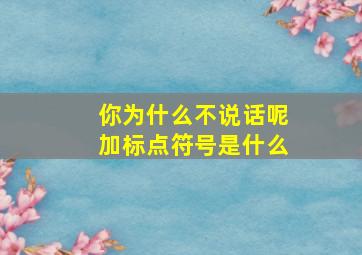 你为什么不说话呢
加标点符号是什么